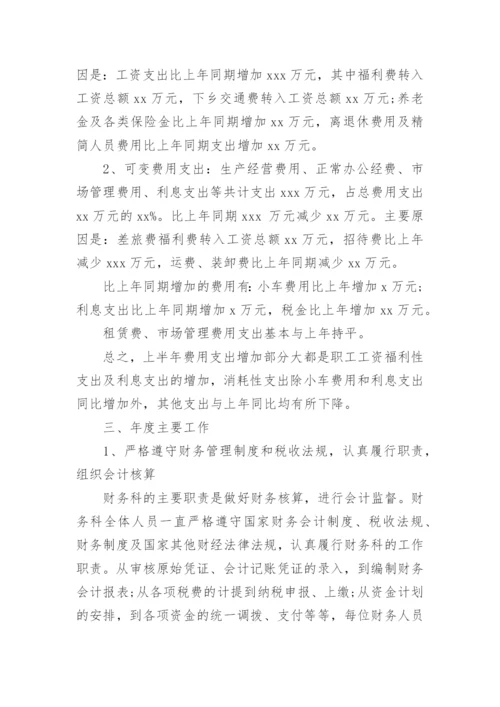 因是：工资支出比上年同期增加 xxx 万元，其中福利费转入工资总额 xx 万元，下乡交通费转入工资总额 xx 万元;养老金及各类保险金比上年同期增加 xx 万元，离退休费用及精简人员费用比上年同期支出增加 xx 万元。

2、可变费用支出：生产经营费用、正常办公经费、市场管理费用、利息支出等共计支出 xxx 万元，占总费用支出 xx 万元的 xx%。比上年同期 xxx 万元减少 xx 万元。主要原因是：差旅费福利费转入工资总额 xx 万元，招待费比上年减少 xxx 万元，运费、装卸费比上年同期减少 xx 万元。

比上年同期增加的费用有：小车费用比上年增加 x 万元;利息支出比上年同期增加 x 万元，税金比上年增加 xx 万元。

租赁费、市场管理费用支出基本与上年持平。

总之，上半年费用支出增加部分大都是职工工资福利性支出及利息支出的增加，消耗性支出除小车费用和利息支出同比增加外，其他支出与上年同比均有所下降。

三、年度主要工作

1、严格遵守财务管理制度和税收法规，认真履行职责，组织会计核算

财务科的主要职责是做好财务核算，进行会计监督。财务科全体人员一直严格遵守国家财务会计制度、税收法规、财务制度及国家其他财经法律法规，认真履行财务科的工作职责。从审核原始凭证、会计记账凭证的录入，到编制财务会计报表;从各项税费的计提到纳税申报、上缴;从资金计划的安排，到各项资金的统一调拨、支付等等，每位财务人员